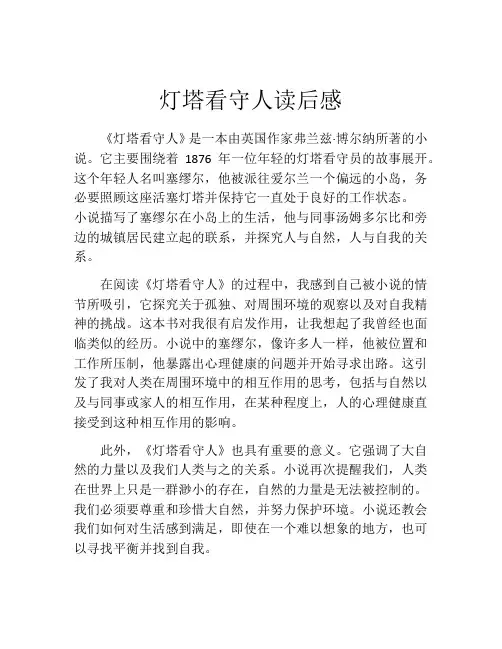 灯塔看守人读后感

《灯塔看守人》是一本由英国作家弗兰兹·博尔纳所著的小说。它主要围绕着 1876 年一位年轻的灯塔看守员的故事展开。这个年轻人名叫塞缪尔，他被派往爱尔兰一个偏远的小岛，务必要照顾这座活塞灯塔并保持它一直处于良好的工作状态。
小说描写了塞缪尔在小岛上的生活，他与同事汤姆多尔比和旁边的城镇居民建立起的联系，并探究人与自然，人与自我的关系。

在阅读《灯塔看守人》的过程中，我感到自己被小说的情节所吸引，它探究关于孤独、对周围环境的观察以及对自我精神的挑战。这本书对我很有启发作用，让我想起了我曾经也面临类似的经历。小说中的塞缪尔，像许多人一样，他被位置和工作所压制，他暴露出心理健康的问题并开始寻求出路。这引发了我对人类在周围环境中的相互作用的思考，包括与自然以及与同事或家人的相互作用，在某种程度上，人的心理健康直接受到这种相互作用的影响。

此外，《灯塔看守人》也具有重要的意义。它强调了大自然的力量以及我们人类与之的关系。小说再次提醒我们，人类在世界上只是一群渺小的存在，自然的力量是无法被控制的。我们必须要尊重和珍惜大自然，并努力保护环境。小说还教会我们如何对生活感到满足，即使在一个难以想象的地方，也可以寻找平衡并找到自我。